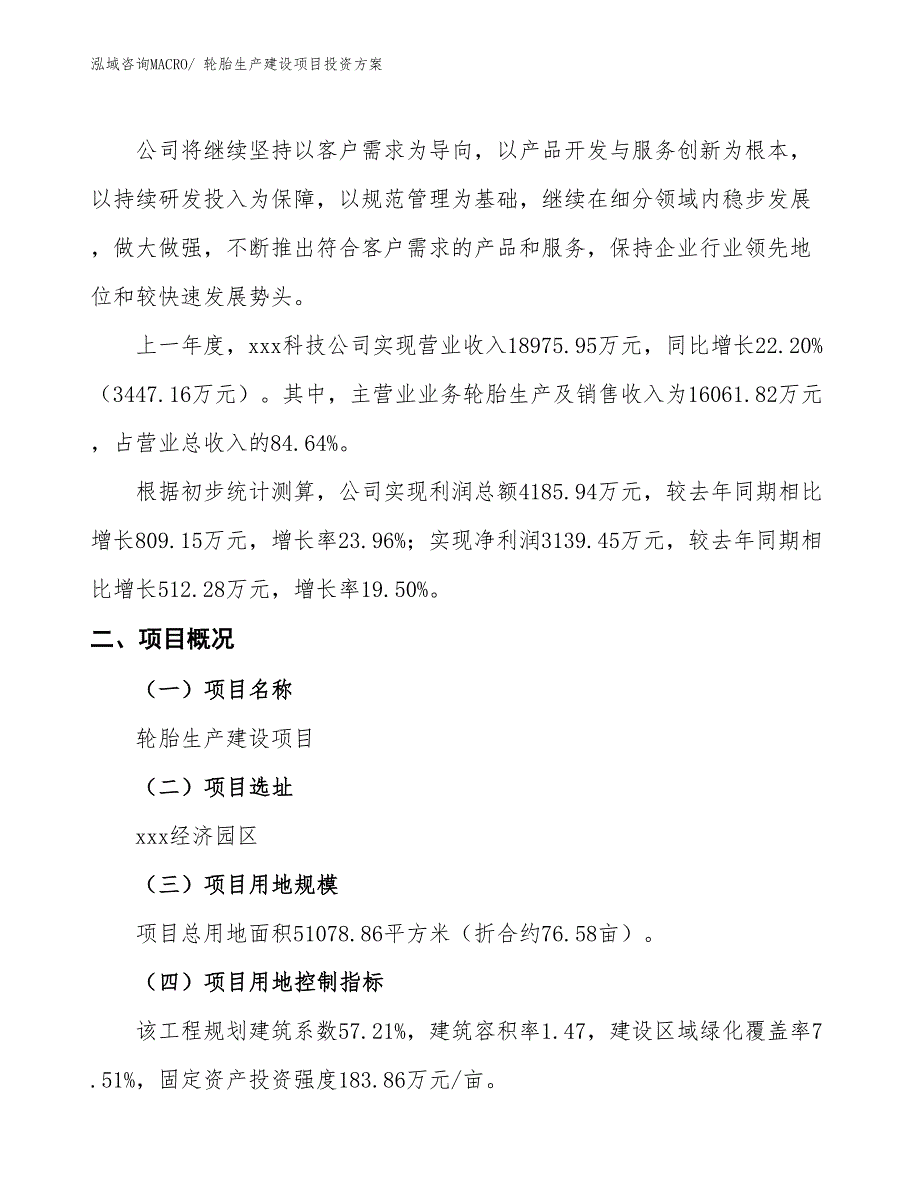 泓域咨询MACRO/ 轮胎生产建设项目投资方案

公司将继续坚持以客户需求为导向，以产品开发与服务创新为根本，以持续研发投入为保障，以规范管理为基础，继续在细分领域内稳步发展，做大做强，不断推出符合客户需求的产品和服务，保持企业行业领先地位和较快速发展势头。

上一年度，xxx科技公司实现营业收入18975.95万元，同比增长22.20%（3447.16万元）。其中，主营业业务轮胎生产及销售收入为16061.82万元，占营业总收入的84.64%。

根据初步统计测算，公司实现利润总额4185.94万元，较去年同期相比增长809.15万元，增长率23.96%；实现净利润3139.45万元，较去年同期相比增长512.28万元，增长率19.50%。

二、项目概况

（一）项目名称

轮胎生产建设项目

（二）项目选址

xxx经济园区

（三）项目用地规模

项目总用地面积51078.86平方米（折合约76.58亩）。

（四）项目用地控制指标

该工程规划建筑系数57.21%，建筑容积率1.47，建设区域绿化覆盖率7.51%，固定资产投资强度183.86万元/亩。